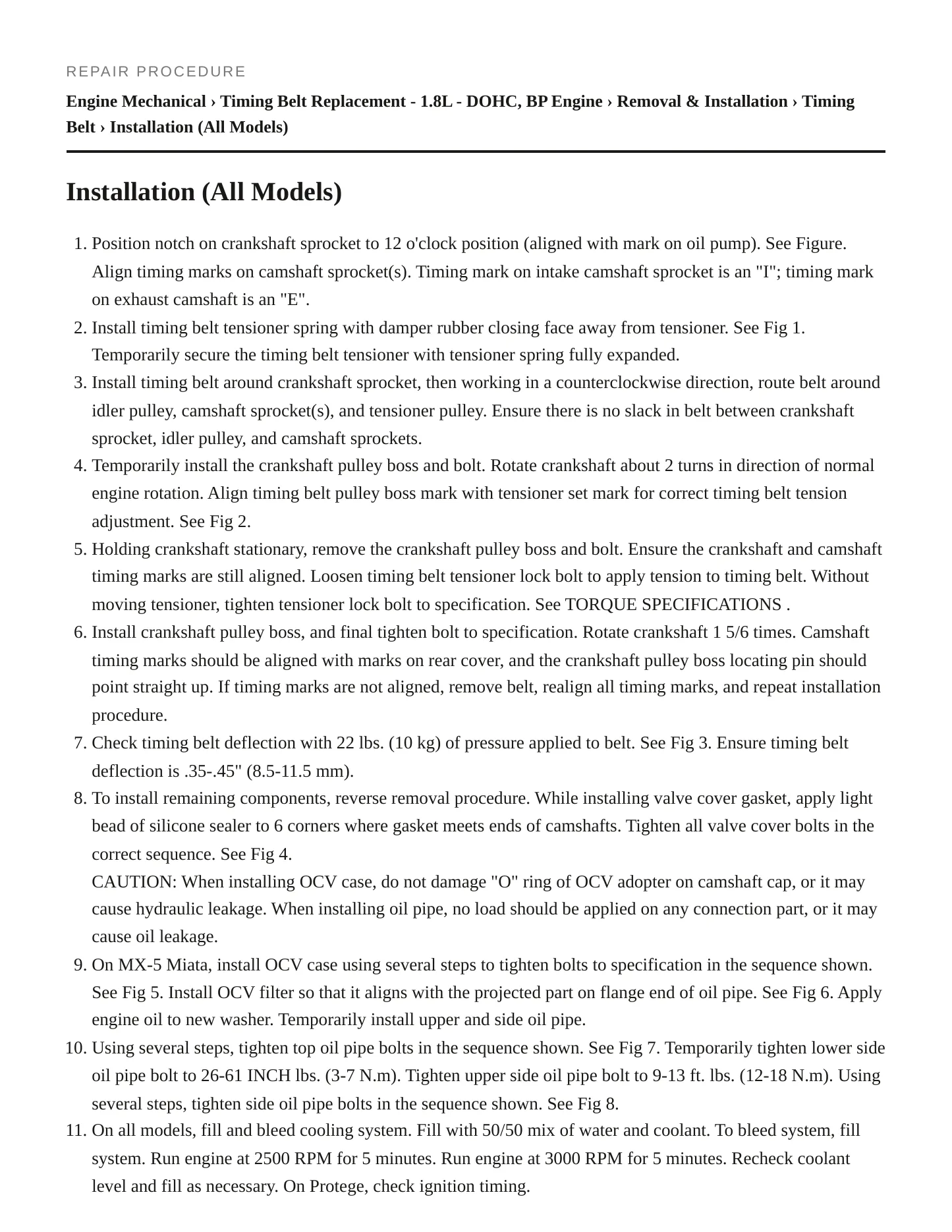 REPAIR PROCEDURE

Engine Mechanical › Timing Belt Replacement - 1.8L - DOHC, BP Engine › Removal & Installation › Timing Belt › Installation (All Models)

Installation (All Models)

1. Position notch on crankshaft sprocket to 12 o'clock position (aligned with mark on oil pump). See Figure. Align timing marks on camshaft sprocket(s). Timing mark on intake camshaft sprocket is an "I"; timing mark on exhaust camshaft is an "E".
2. Install timing belt tensioner spring with damper rubber closing face away from tensioner. See Fig 1. Temporarily secure the timing belt tensioner with tensioner spring fully expanded.
3. Install timing belt around crankshaft sprocket, then working in a counterclockwise direction, route belt around idler pulley, camshaft sprocket(s), and tensioner pulley. Ensure there is no slack in belt between crankshaft sprocket, idler pulley, and camshaft sprockets.
4. Temporarily install the crankshaft pulley boss and bolt. Rotate crankshaft about 2 turns in direction of normal engine rotation. Align timing belt pulley boss mark with tensioner set mark for correct timing belt tension adjustment. See Fig 2.
5. Holding crankshaft stationary, remove the crankshaft pulley boss and bolt. Ensure the crankshaft and camshaft timing marks are still aligned. Loosen timing belt tensioner lock bolt to apply tension to timing belt. Without moving tensioner, tighten tensioner lock bolt to specification. See TORQUE SPECIFICATIONS .
6. Install crankshaft pulley boss, and final tighten bolt to specification. Rotate crankshaft 1 5/6 times. Camshaft timing marks should be aligned with marks on rear cover, and the crankshaft pulley boss locating pin should point straight up. If timing marks are not aligned, remove belt, realign all timing marks, and repeat installation procedure.
7. Check timing belt deflection with 22 lbs. (10 kg) of pressure applied to belt. See Fig 3. Ensure timing belt deflection is .35-.45" (8.5-11.5 mm).
8. To install remaining components, reverse removal procedure. While installing valve cover gasket, apply light bead of silicone sealer to 6 corners where gasket meets ends of camshafts. Tighten all valve cover bolts in the correct sequence. See Fig 4.
CAUTION: When installing OCV case, do not damage "O" ring of OCV adopter on camshaft cap, or it may cause hydraulic leakage. When installing oil pipe, no load should be applied on any connection part, or it may cause oil leakage.
9. On MX-5 Miata, install OCV case using several steps to tighten bolts to specification in the sequence shown. See Fig 5. Install OCV filter so that it aligns with the projected part on flange end of oil pipe. See Fig 6. Apply engine oil to new washer. Temporarily install upper and side oil pipe.
10. Using several steps, tighten top oil pipe bolts in the sequence shown. See Fig 7. Temporarily tighten lower side oil pipe bolt to 26-61 INCH lbs. (3-7 N.m). Tighten upper side oil pipe bolt to 9-13 ft. lbs. (12-18 N.m). Using several steps, tighten side oil pipe bolts in the sequence shown. See Fig 8.
11. On all models, fill and bleed cooling system. Fill with 50/50 mix of water and coolant. To bleed system, fill system. Run engine at 2500 RPM for 5 minutes. Run engine at 3000 RPM for 5 minutes. Recheck coolant level and fill as necessary. On Protege, check ignition timing.